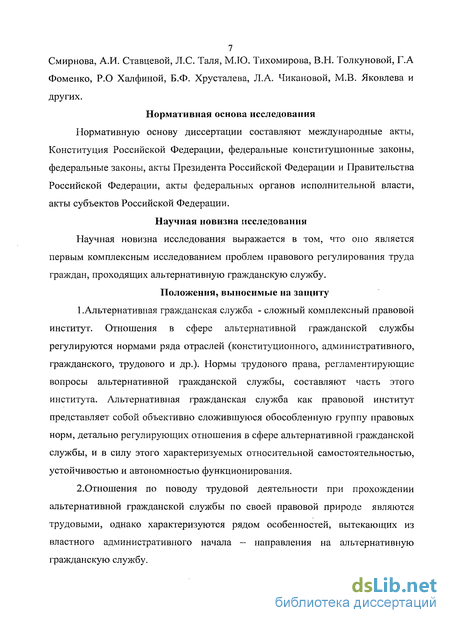 7

Смирнова, А.И. Ставцевой, Л.С. Таля, М.Ю. Тихомирова, В.Н. Толкуновой, Г.А Фоменко, Р.О Халфиной, Б.Ф. Хрусталева, Л.А. Чикановой, М.В. Яковлева и других.

Нормативная основа исследования

Нормативную основу диссертации составляют международные акты, Конституция Российской Федерации, федеральные конституционные законы, федеральные законы, акты Президента Российской Федерации и Правительства Российской Федерации, акты федеральных органов исполнительной власти, акты субъектов Российской Федерации.

Научная новизна исследования

Научная новизна исследования выражается в том, что оно является первым комплексным исследованием проблем правового регулирования труда граждан, проходящих альтернативную гражданскую службу.

Положения, выносимые на защиту

1.Альтернативная гражданская служба - сложный комплексный правовой институт. Отношения в сфере альтернативной гражданской службы регулируются нормами ряда отраслей (конституционного, административного, гражданского, трудового и др.). Нормы трудового права, регламентирующие вопросы альтернативной гражданской службы, составляют часть этого института. Альтернативная гражданская служба как правовой институт представляет собой объективно сложившуюся обособленную группу правовых норм, детально регулирующих отношения в сфере альтернативной гражданской службы, и в силу этого характеризуемых относительной самостоятельностью, устойчивостью и автономностью функционирования.

2.Отношения по поводу трудовой деятельности при прохождении альтернативной гражданской службы по своей правовой природе являются трудовыми, однако характеризуются рядом особенностей, вытекающих из властного административного начала – направления на альтернативную гражданскую службу.

dsLib.net
библиотека диссертаций